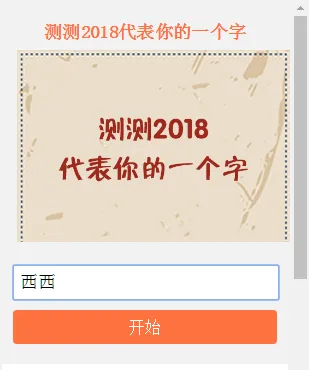 测测2018代表你的一个字

测测2018
代表你的一个字

西西

开始